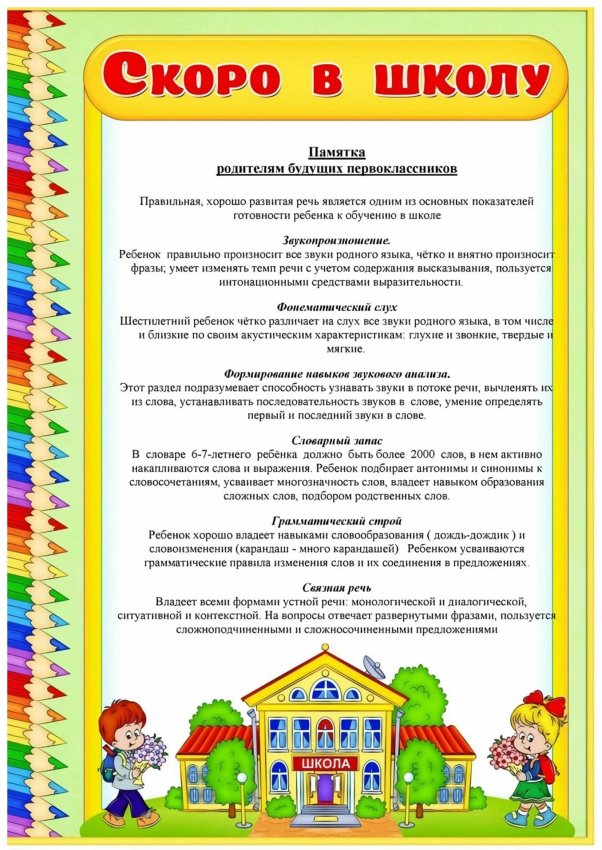 Скоро в школу

Памятка
родителям будущих первоклассников

Правильная, хорошо развитая речь является одним из основных показателей готовности ребенка к обучению в школе

Звукопроизношение.
Ребенок правильно произносит все звуки родного языка, чётко и внятно произносит фразы; умеет изменять темп речи с учетом содержания высказывания, пользуется интонационными средствами выразительности.

Фонематический слух
Шестилетний ребенок чётко различает на слух все звуки родного языка, в том числе и близкие по своим акустическим характеристикам: глухие и звонкие, твердые и мягкие.

Формирование навыков звукового анализа.
Этот раздел подразумевает способность узнавать звуки в потоке речи, вычленять их из слова, устанавливать последовательность звуков в слове, умение определять первый и последний звуки в слове.

Словарный запас
В словаре 6-7-летнего ребёнка должно быть более 2000 слов, в нем активно накапливаются слова и выражения. Ребенок подбирает антонимы и синонимы к словосочетаниям, усваивает многозначность слов, владеет навыком образования сложных слов, подбором родственных слов.

Грамматический строй
Ребенок хорошо владеет навыками словообразования ( дождь-дождик ) и словоизменения (карандаш - много карандашей) Ребенком усваиваются грамматические правила изменения слов и их соединения в предложениях.

Связная речь
Владеет всеми формами устной речи: монологической и диалогической, ситуативной и контекстной. На вопросы отвечает развернутыми фразами, пользуется сложноподчиненными и сложносочиненными предложениями

ШКОЛА